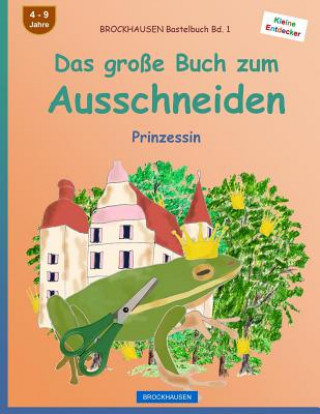 4 - 9
Jahre

BROCKHAUSEN Bastelbuch Bd. 1

Kleine Entdecker

Das große Buch zum Ausschneiden

Prinzessin

BROCKHAUSEN